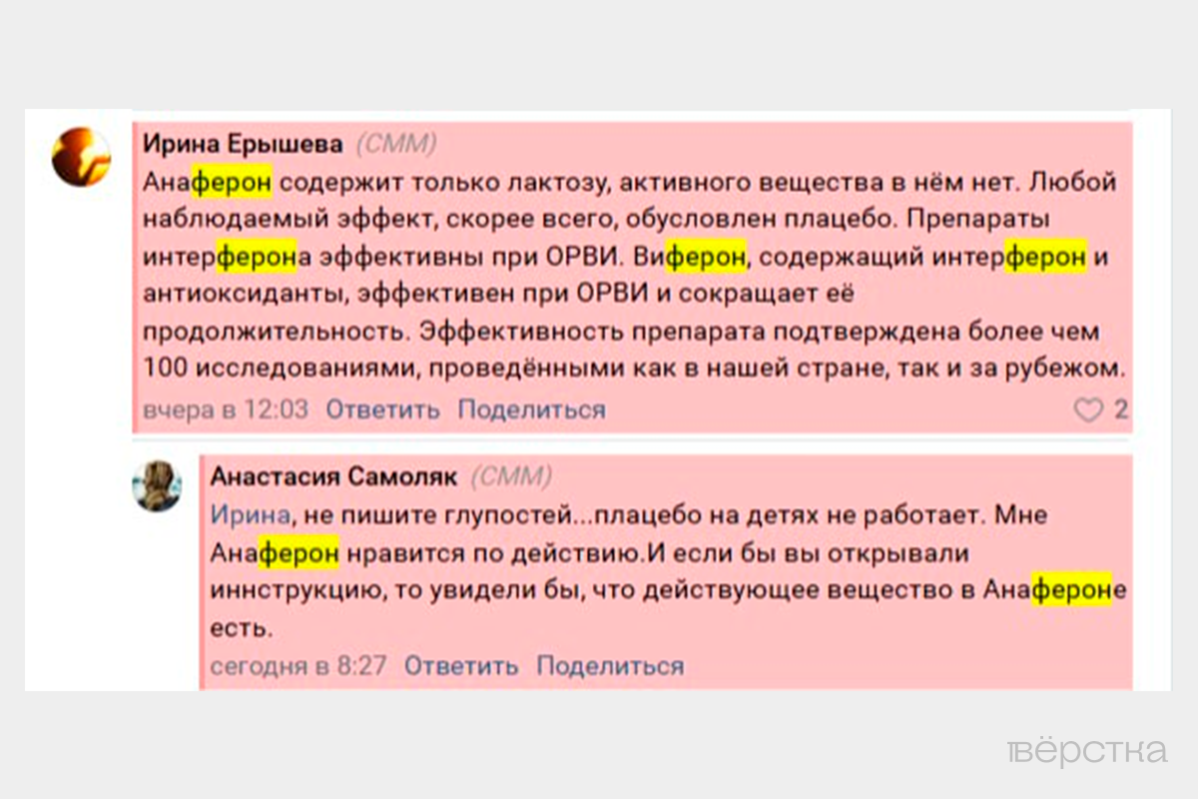 Ирина Ерышева (СММ)
Анаферон содержит только лактозу, активного вещества в нём нет. Любой наблюдаемый эффект, скорее всего, обусловлен плацебо. Препараты интерферона эффективны при ОРВИ. Виферон, содержащий интерферон и антиоксиданты, эффективен при ОРВИ и сокращает её продолжительность. Эффективность препарата подтверждена более чем 100 исследованиями, проведёнными как в нашей стране, так и за рубежом.
вчера в 12:03 Ответить Поделиться 2

Анастасия Самоляк (СММ)
Ирина, не пишите глупостей...плацебо на детях не работает. Мне Анаферон нравится по действию.И если бы вы открывали иннструкцию, то увидели бы, что действующее вещество в Анафероне есть.
сегодня в 8:27 Ответить Поделиться

вёрстка